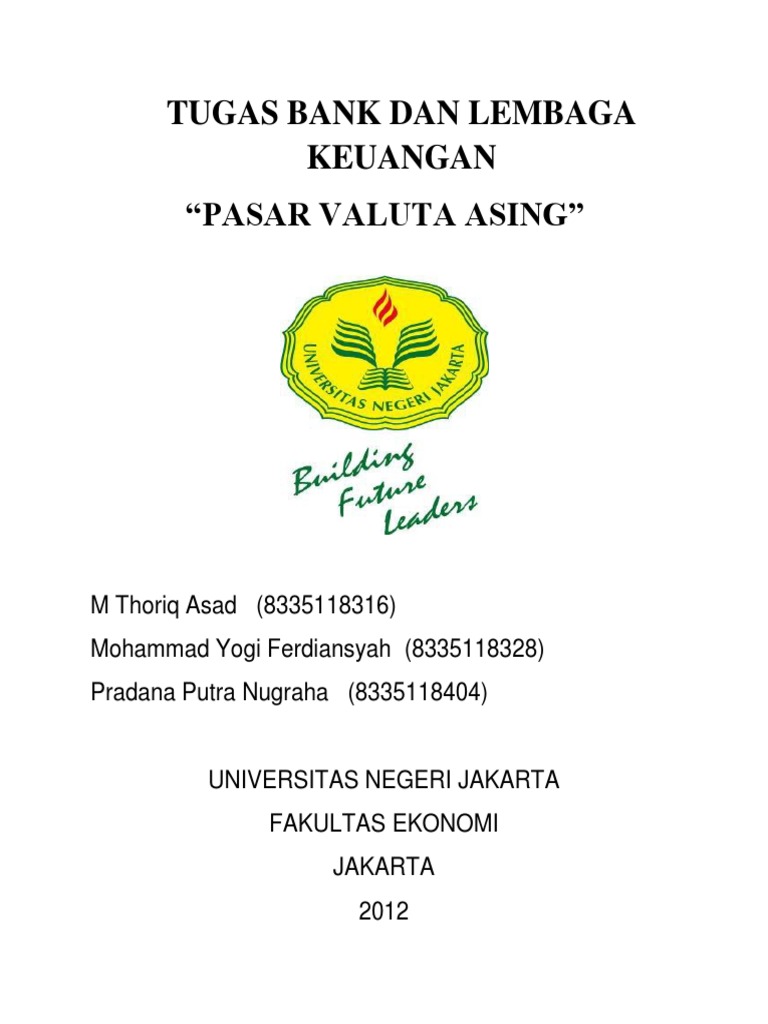 TUGAS BANK DAN LEMBAGA KEUANGAN

“PASAR VALUTA ASING”

UNIVERSITAS NEGERI JAKARTA

Building Future Leaders

M Thoriq Asad (8335118316)

Mohammad Yogi Ferdiansyah (8335118328)

Pradana Putra Nugraha (8335118404)

UNIVERSITAS NEGERI JAKARTA

FAKULTAS EKONOMI

JAKARTA

2012